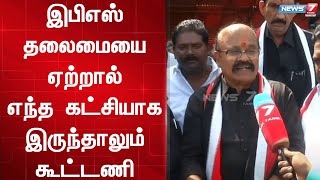 இபிஎஸ் தலைமையை ஏற்றால் எந்த கட்சியாக இருந்தாலும் கூட்டணி

NEWS 7 TAMIL

NEWS 7 TAMIL

7 TAMIL